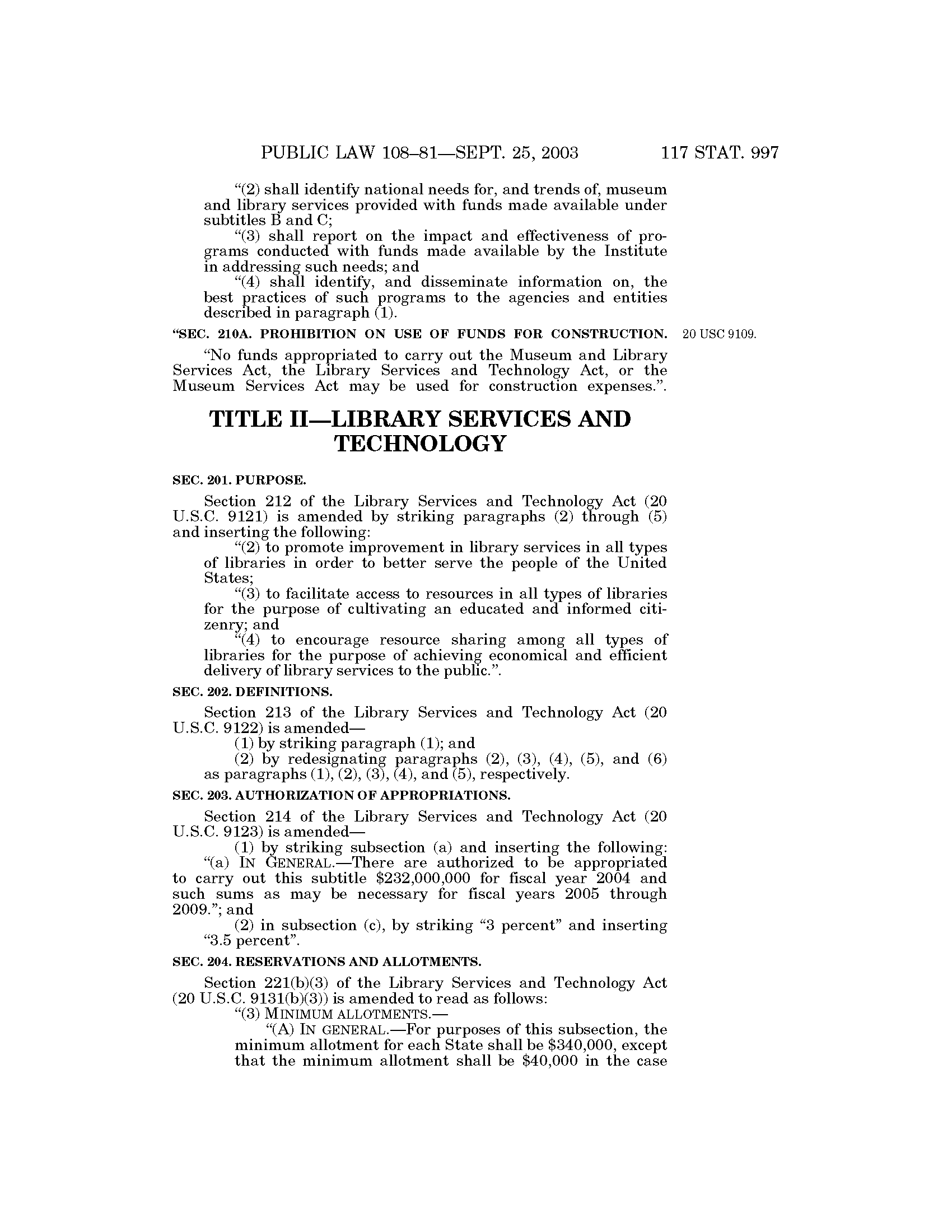 PUBLIC LAW 108–81—SEPT. 25, 2003 117 STAT. 997

“(2) shall identify national needs for, and trends of, museum and library services provided with funds made available under subtitles B and C;

“(3) shall report on the impact and effectiveness of programs conducted with funds made available by the Institute in addressing such needs; and

“(4) shall identify, and disseminate information on, the best practices of such programs to the agencies and entities described in paragraph (1).

“SEC. 210A. PROHIBITION ON USE OF FUNDS FOR CONSTRUCTION.

20 USC 9109.

“No funds appropriated to carry out the Museum and Library Services Act, the Library Services and Technology Act, or the Museum Services Act may be used for construction expenses.”.

TITLE II—LIBRARY SERVICES AND TECHNOLOGY

SEC. 201. PURPOSE.

Section 212 of the Library Services and Technology Act (20 U.S.C. 9121) is amended by striking paragraphs (2) through (5) and inserting the following:

“(2) to promote improvement in library services in all types of libraries in order to better serve the people of the United States;

“(3) to facilitate access to resources in all types of libraries for the purpose of cultivating an educated and informed citizenry; and

“(4) to encourage resource sharing among all types of libraries for the purpose of achieving economical and efficient delivery of library services to the public.”.

SEC. 202. DEFINITIONS.

Section 213 of the Library Services and Technology Act (20 U.S.C. 9122) is amended—

(1) by striking paragraph (1); and

(2) by redesignating paragraphs (2), (3), (4), (5), and (6) as paragraphs (1), (2), (3), (4), and (5), respectively.

SEC. 203. AUTHORIZATION OF APPROPRIATIONS.

Section 214 of the Library Services and Technology Act (20 U.S.C. 9123) is amended—

(1) by striking subsection (a) and inserting the following:

“(a) IN GENERAL.—There are authorized to be appropriated to carry out this subtitle $232,000,000 for fiscal year 2004 and such sums as may be necessary for fiscal years 2005 through 2009.”; and

(2) in subsection (c), by striking “3 percent” and inserting “3.5 percent”.

SEC. 204. RESERVATIONS AND ALLOTMENTS.

Section 221(b)(3) of the Library Services and Technology Act (20 U.S.C. 9131(b)(3)) is amended to read as follows:

“(3) MINIMUM ALLOTMENTS.—

“(A) IN GENERAL.—For purposes of this subsection, the minimum allotment for each State shall be $340,000, except that the minimum allotment shall be $40,000 in the case